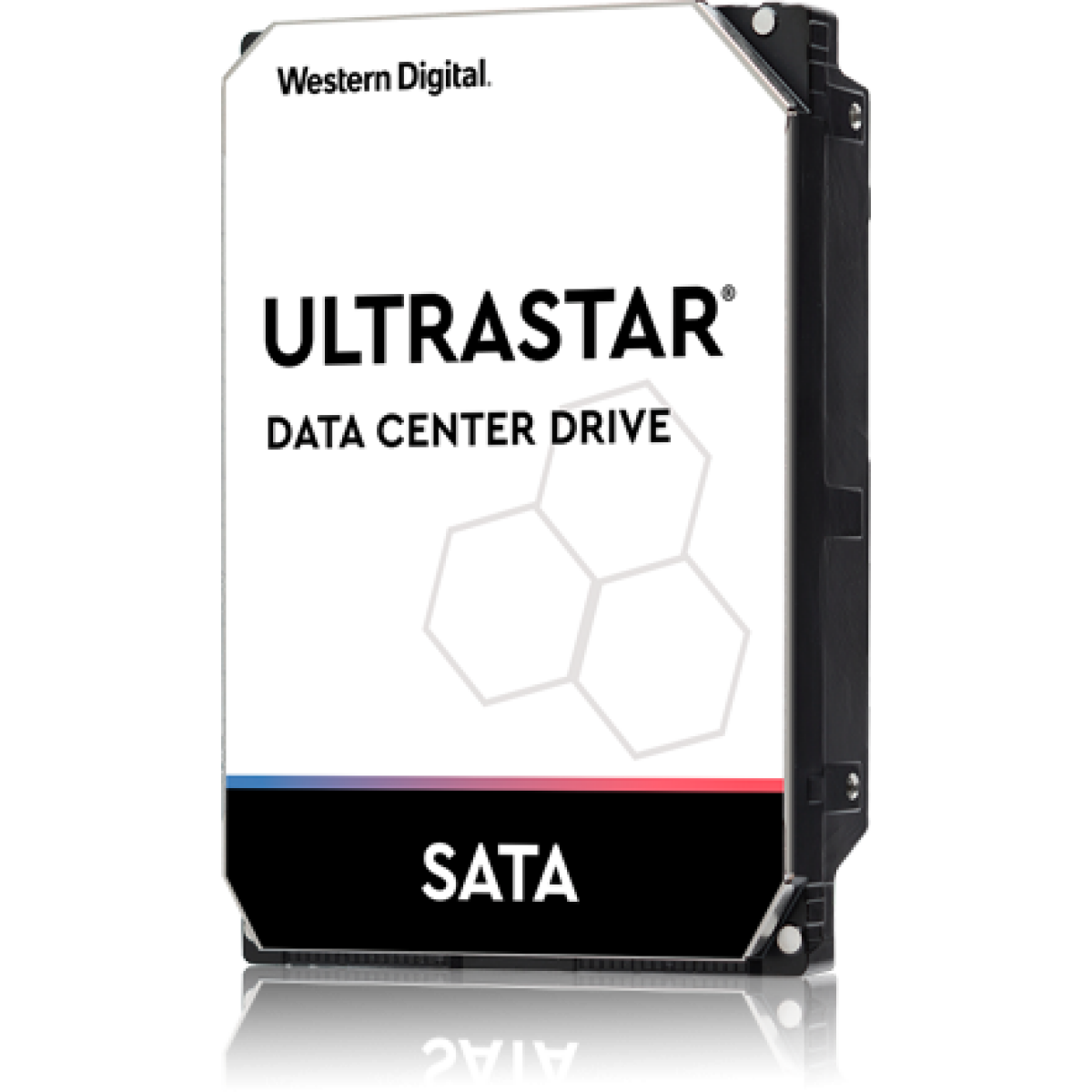 Western Digital.

ULTRASTAR®

DATA CENTER DRIVE

SATA